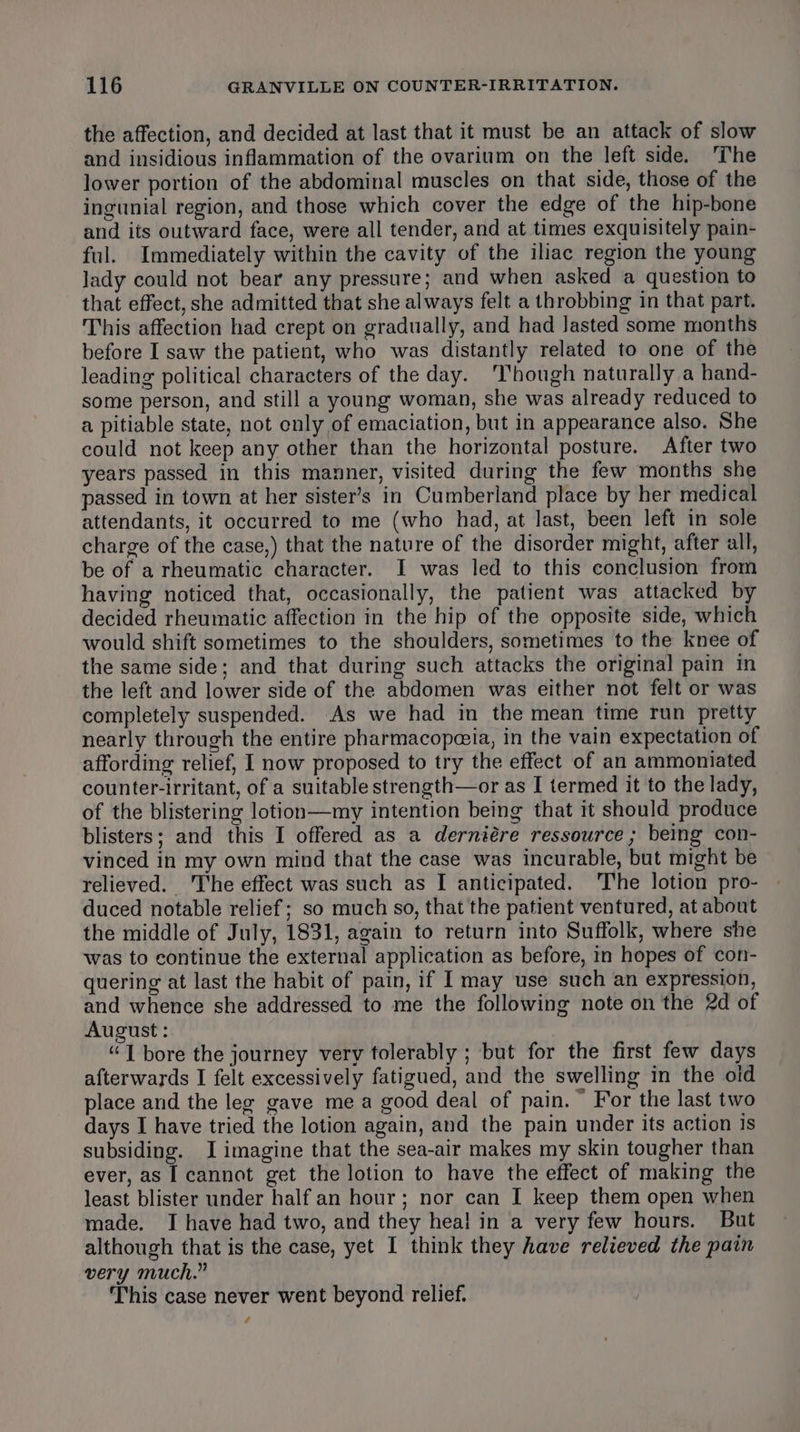 116 GRANVILLE ON COUNTER-IRRITATION.

the affection, and decided at last that it must be an attack of slow and insidious inflammation of the ovarium on the left side. The lower portion of the abdominal muscles on that side, those of the ingunial region, and those which cover the edge of the hip-bone and its outward face, were all tender, and at times exquisitely painful. Immediately within the cavity of the iliac region the young lady could not bear any pressure; and when asked a question to that effect, she admitted that she always felt a throbbing in that part. This affection had crept on gradually, and had lasted some months before I saw the patient, who was distantly related to one of the leading political characters of the day. Though naturally a handsome person, and still a young woman, she was already reduced to a pitiable state, not only of emaciation, but in appearance also. She could not keep any other than the horizontal posture. After two years passed in this manner, visited during the few months she passed in town at her sister's in Cumberland place by her medical attendants, it occurred to me (who had, at last, been left in sole charge of the case,) that the nature of the disorder might, after all, be of a rheumatic character. I was led to this conclusion from having noticed that, occasionally, the patient was attacked by decided rheumatic affection in the hip of the opposite side, which would shift sometimes to the shoulders, sometimes to the knee of the same side; and that during such attacks the original pain in the left and lower side of the abdomen was either not felt or was completely suspended. As we had in the mean time run pretty nearly through the entire pharmacopœia, in the vain expectation of affording relief, I now proposed to try the effect of an ammoniated counter-irritant, of a suitable strength—or as I termed it to the lady, of the blistering lotion—my intention being that it should produce blisters; and this I offered as a dernière ressource; being convinced in my own mind that the case was incurable, but might be relieved. The effect was such as I anticipated. The lotion produced notable relief; so much so, that the patient ventured, at about the middle of July, 1831, again to return into Suffolk, where she was to continue the external application as before, in hopes of conquering at last the habit of pain, if I may use such an expression, and whence she addressed to me the following note on the 2d of August:

"I bore the journey very tolerably; but for the first few days afterwards I felt excessively fatigued, and the swelling in the old place and the leg gave me a good deal of pain. For the last two days I have tried the lotion again, and the pain under its action is subsiding. I imagine that the sea-air makes my skin tougher than ever, as I cannot get the lotion to have the effect of making the least blister under half an hour; nor can I keep them open when made. I have had two, and they heal in a very few hours. But although that is the case, yet I think they have relieved the pain very much."

This case never went beyond relief.